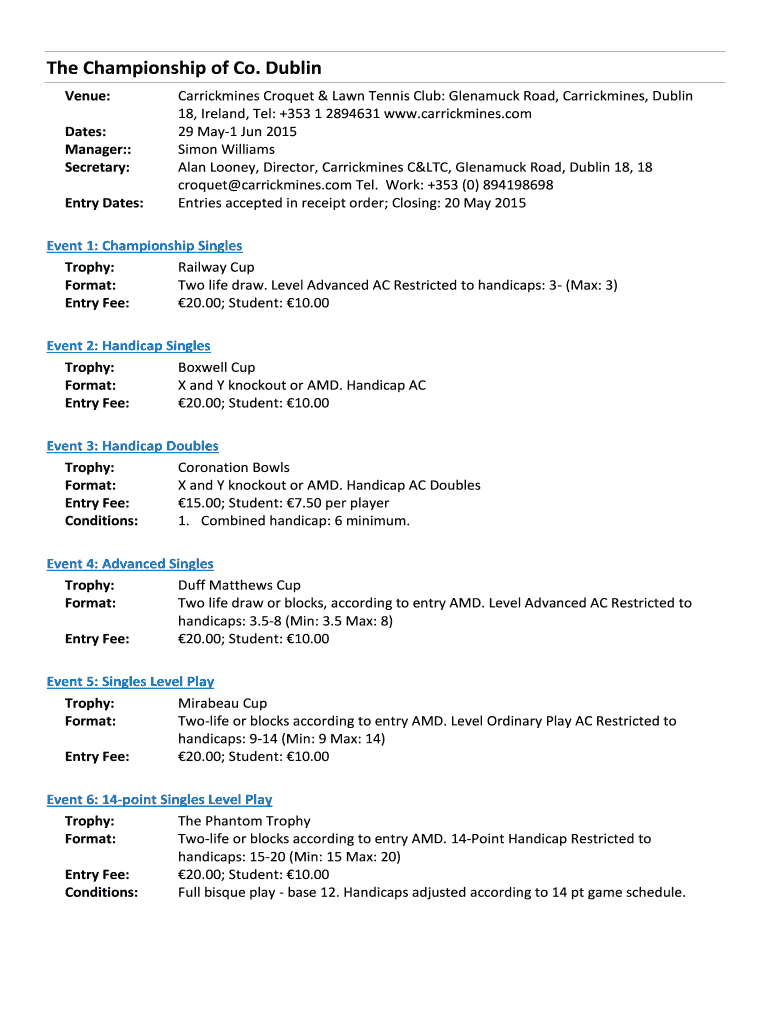 The Championship of Co. Dublin

Venue: Carrickmines Croquet & Lawn Tennis Club: Glenamuck Road, Carrickmines, Dublin 18, Ireland, Tel: +353 1 2894631 www.carrickmines.com
Dates: 29 May-1 Jun 2015
Manager:: Simon Williams
Secretary: Alan Looney, Director, Carrickmines C&LTC, Glenamuck Road, Dublin 18, 18 croquet@carrickmines.com Tel. Work: +353 (0) 894198698
Entry Dates: Entries accepted in receipt order; Closing: 20 May 2015

Event 1: Championship Singles
Trophy: Railway Cup
Format: Two life draw. Level Advanced AC Restricted to handicaps: 3- (Max: 3)
Entry Fee: €20.00; Student: €10.00

Event 2: Handicap Singles
Trophy: Boxwell Cup
Format: X and Y knockout or AMD. Handicap AC
Entry Fee: €20.00; Student: €10.00

Event 3: Handicap Doubles
Trophy: Coronation Bowls
Format: X and Y knockout or AMD. Handicap AC Doubles
Entry Fee: €15.00; Student: €7.50 per player
Conditions: 1. Combined handicap: 6 minimum.

Event 4: Advanced Singles
Trophy: Duff Matthews Cup
Format: Two life draw or blocks, according to entry AMD. Level Advanced AC Restricted to handicaps: 3.5-8 (Min: 3.5 Max: 8)
Entry Fee: €20.00; Student: €10.00

Event 5: Singles Level Play
Trophy: Mirabeau Cup
Format: Two-life or blocks according to entry AMD. Level Ordinary Play AC Restricted to handicaps: 9-14 (Min: 9 Max: 14)
Entry Fee: €20.00; Student: €10.00

Event 6: 14-point Singles Level Play
Trophy: The Phantom Trophy
Format: Two-life or blocks according to entry AMD. 14-Point Handicap Restricted to handicaps: 15-20 (Min: 15 Max: 20)
Entry Fee: €20.00; Student: €10.00
Conditions: Full bisque play - base 12. Handicaps adjusted according to 14 pt game schedule.